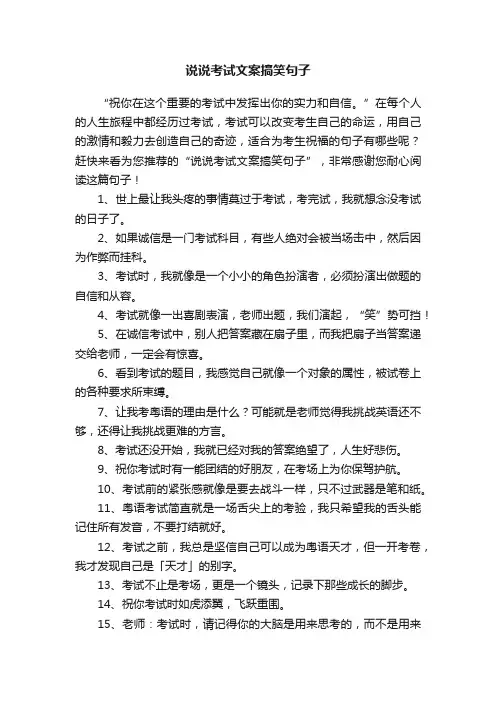 说说考试文案搞笑句子

“祝你在这个重要的考试中发挥出你的实力和自信。”在每个人的人生旅程中都经历过考试，考试可以改变考生自己的命运，用自己的激情和毅力去创造自己的奇迹，适合为考生祝福的句子有哪些呢？赶快来看为您推荐的“说说考试文案搞笑句子”，非常感谢您耐心阅读这篇句子！

1、世上最让我头疼的事情莫过于考试，考完试，我就想念没考试的日子了。

2、如果诚信是一门考试科目，有些人绝对会被当场击中，然后因为作弊而挂科。

3、考试时，我就像是一个小小的角色扮演者，必须扮演出做题的自信和从容。

4、考试就像一出喜剧表演，老师出题，我们演起，“笑”势可挡！

5、在诚信考试中，别人把答案藏在扇子里，而我把扇子当答案递交给老师，一定会有惊喜。

6、看到考试的题目，我感觉自己就像一个对象的属性，被试卷上的各种要求所束缚。

7、让我考粤语的理由是什么？可能就是老师觉得我挑战英语还不够，还得让我挑战更难的方言。

8、考试还没开始，我就已经对我的答案绝望了，人生好悲伤。

9、祝你考试时有一能团结的好朋友，在考场上为你保驾护航。

10、考试前的紧张感就像是要去战斗一样，只不过武器是笔和纸。

11、粤语考试简直就是一场舌尖上的考验，我只希望我的舌头能记住所有发音，不要打结就好。

12、考试之前，我总是坚信自己可以成为粤语天才，但一开考卷，我才发现自己是「天才」的别字。

13、考试不止是考场，更是一个镜头，记录下那些成长的脚步。

14、祝你考试时如虎添翼，飞跃重围。

15、老师：考试时，请记得你的大脑是用来思考的，而不是用来